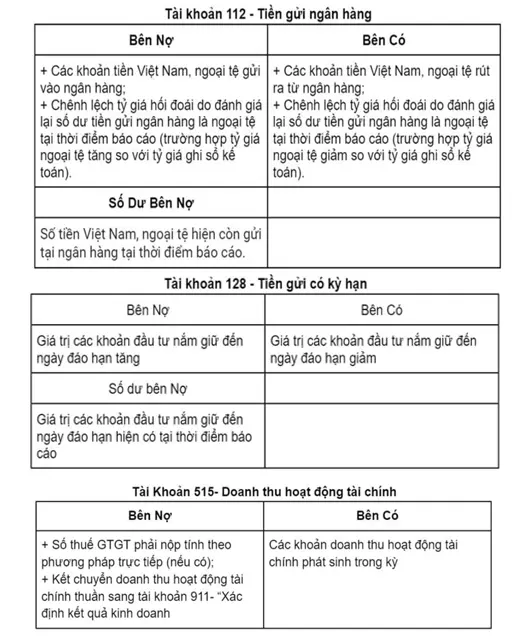 Tài khoản 112 - Tiền gửi ngân hàng

| Bên Nợ | Bên Có |
|---|---|
| + Các khoản tiền Việt Nam, ngoại tệ gửi vào ngân hàng; + Chênh lệch tỷ giá hối đoái do đánh giá lại số dư tiền gửi ngân hàng là ngoại tệ tại thời điểm báo cáo (trường hợp tỷ giá ngoại tệ tăng so với tỷ giá ghi sổ kế toán). | + Các khoản tiền Việt Nam, ngoại tệ rút ra từ ngân hàng; + Chênh lệch tỷ giá hối đoái do đánh giá lại số dư tiền gửi ngân hàng là ngoại tệ tại thời điểm báo cáo (trường hợp tỷ giá ngoại tệ giảm so với tỷ giá ghi sổ kế toán). |
| Số Dư Bên Nợ | |
| Số tiền Việt Nam, ngoại tệ hiện còn gửi tại ngân hàng tại thời điểm báo cáo. | |

Tài khoản 128 - Tiền gửi có kỳ hạn

| Bên Nợ | Bên Có |
|---|---|
| Giá trị các khoản đầu tư nắm giữ đến ngày đáo hạn tăng | Giá trị các khoản đầu tư nắm giữ đến ngày đáo hạn giảm |
| Số dư bên Nợ | |
| Giá trị các khoản đầu tư nắm giữ đến ngày đáo hạn hiện có tại thời điểm báo cáo | |

Tài Khoản 515- Doanh thu hoạt động tài chính

| Bên Nợ | Bên Có |
|---|---|
| + Số thuế GTGT phải nộp tính theo phương pháp trực tiếp (nếu có); + Kết chuyển doanh thu hoạt động tài chính thuần sang tài khoản 911- "Xác định kết quả kinh doanh | Các khoản doanh thu hoạt động tài chính phát sinh trong kỳ |